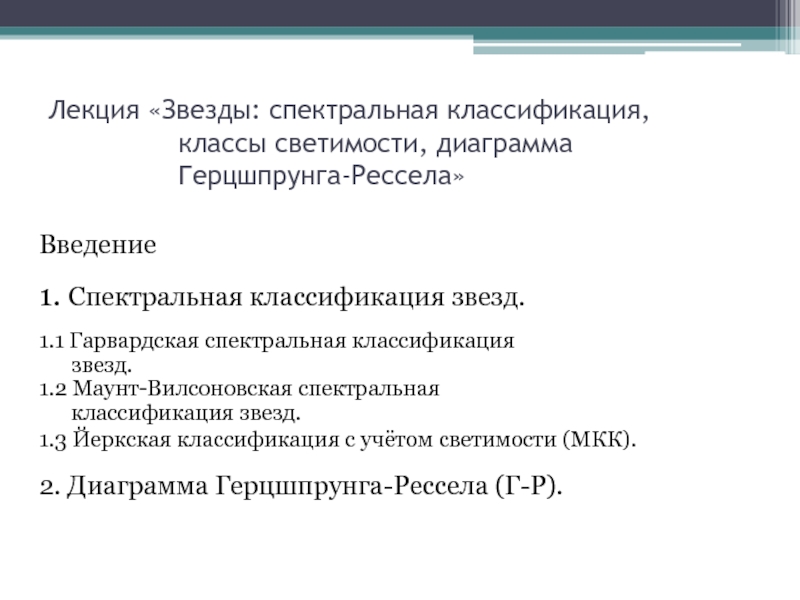 Лекция «Звезды: спектральная классификация, классы светимости, диаграмма Герцшпрунга-Рессела»

Введение

1. Спектральная классификация звезд.

1.1 Гарвардская спектральная классификация звезд.
1.2 Маунт-Вилсоновская спектральная классификация звезд.
1.3 Йеркская классификация с учётом светимости (МКК).

2. Диаграмма Герцшпрунга-Рессела (Г-Р).